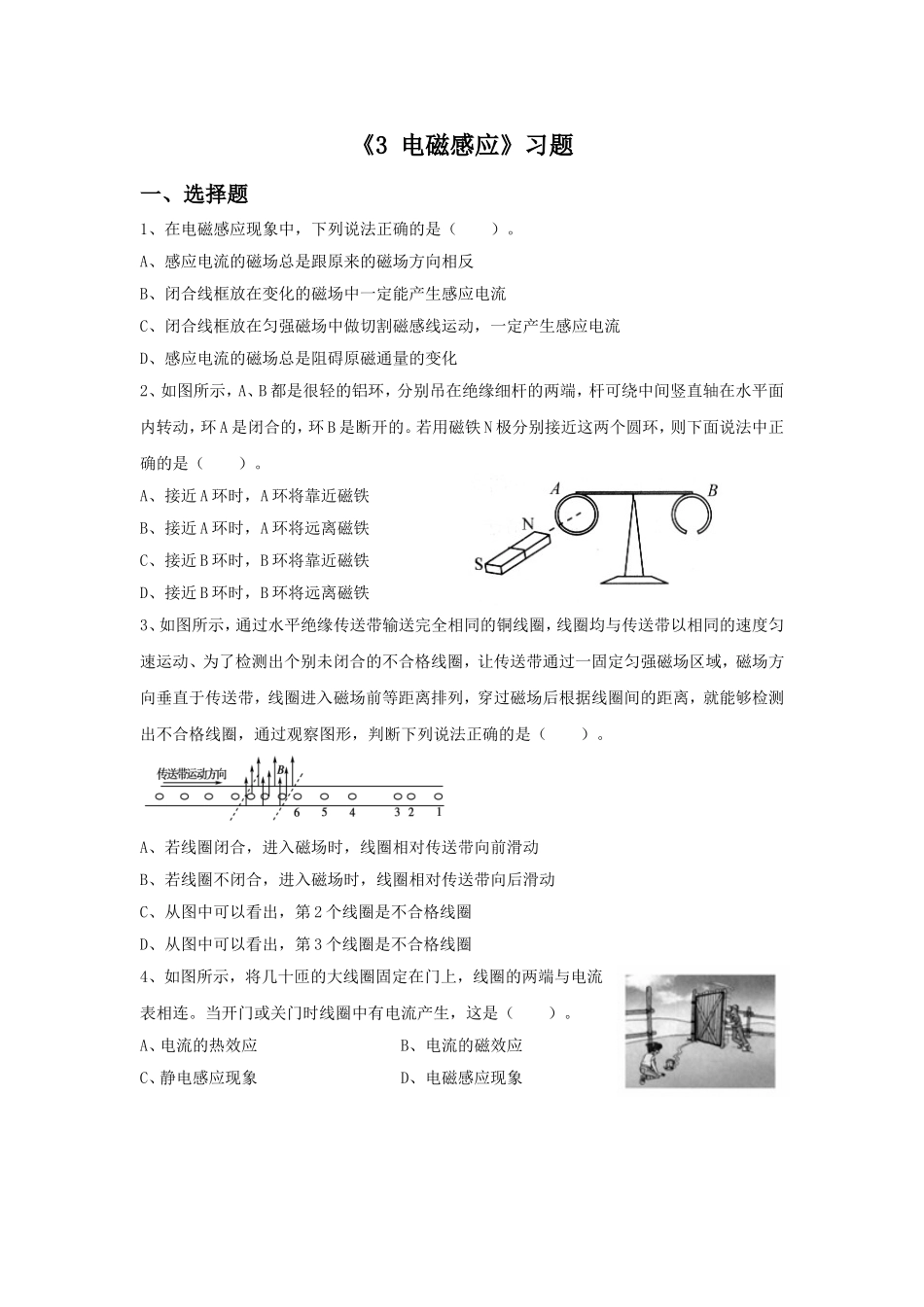 《3 电磁感应》习题

一、选择题

1、在电磁感应现象中，下列说法正确的是（　　）。

A、感应电流的磁场总是跟原来的磁场方向相反

B、闭合线框放在变化的磁场中一定能产生感应电流

C、闭合线框放在匀强磁场中做切割磁感线运动，一定产生感应电流

D、感应电流的磁场总是阻碍原磁通量的变化

2、如图所示，A、B都是很轻的铝环，分别吊在绝缘细杆的两端，杆可绕中间竖直轴在水平面内转动，环A是闭合的，环B是断开的。若用磁铁N极分别接近这两个圆环，则下面说法中正确的是（　　）。

A、接近A环时，A环将靠近磁铁

B、接近A环时，A环将远离磁铁

C、接近B环时，B环将靠近磁铁

D、接近B环时，B环将远离磁铁

A B N S

3、如图所示，通过水平绝缘传送带输送完全相同的铜线圈，线圈均与传送带以相同的速度匀速运动、为了检测出个别未闭合的不合格线圈，让传送带通过一固定匀强磁场区域，磁场方向垂直于传送带，线圈进入磁场前等距离排列，穿过磁场后根据线圈间的距离，就能够检测出不合格线圈，通过观察图形，判断下列说法正确的是（　　）。

传送带运动方向 B 6 5 4 3 2 1

A、若线圈闭合，进入磁场时，线圈相对传送带向前滑动

B、若线圈不闭合，进入磁场时，线圈相对传送带向后滑动

C、从图中可以看出，第2个线圈是不合格线圈

D、从图中可以看出，第3个线圈是不合格线圈

4、如图所示，将几十匝的大线圈固定在门上，线圈的两端与电流表相连。当开门或关门时线圈中有电流产生，这是（　　）。

A、电流的热效应　　B、电流的磁效应

C、静电感应现象　　D、电磁感应现象